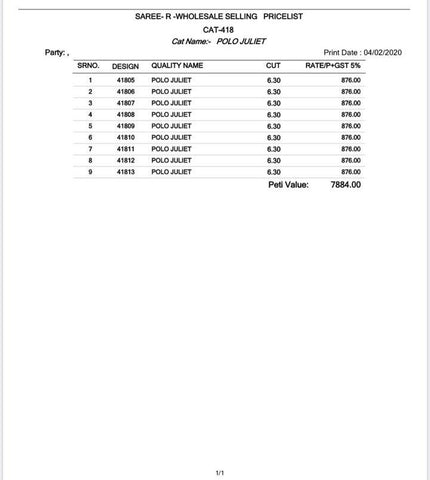 SAREE- R -WHOLESALE SELLING PRICELIST

CAT-418

Cat Name:- POLO JULIET

Party: ,

Print Date : 04/02/2020

| SRNO. | DESIGN | QUALITY NAME | CUT | RATE/P+GST 5% |
|---|---|---|---|---|
| 1 | 41805 | POLO JULIET | 6.30 | 876.00 |
| 2 | 41806 | POLO JULIET | 6.30 | 876.00 |
| 3 | 41807 | POLO JULIET | 6.30 | 876.00 |
| 4 | 41808 | POLO JULIET | 6.30 | 876.00 |
| 5 | 41809 | POLO JULIET | 6.30 | 876.00 |
| 6 | 41810 | POLO JULIET | 6.30 | 876.00 |
| 7 | 41811 | POLO JULIET | 6.30 | 876.00 |
| 8 | 41812 | POLO JULIET | 6.30 | 876.00 |
| 9 | 41813 | POLO JULIET | 6.30 | 876.00 |

Peti Value: 7884.00

1/1